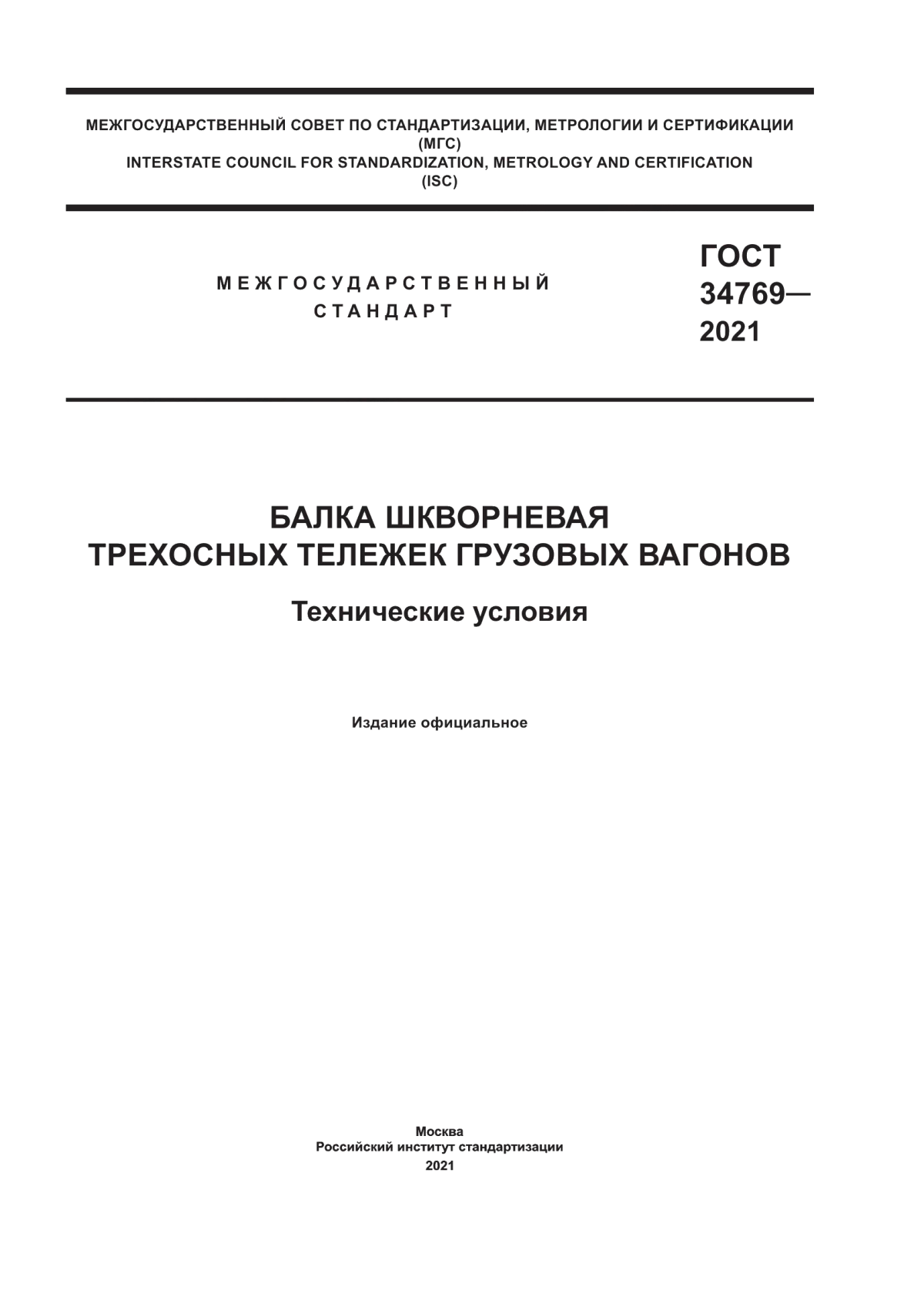 МЕЖГОСУДАРСТВЕННЫЙ СОВЕТ ПО СТАНДАРТИЗАЦИИ, МЕТРОЛОГИИ И СЕРТИФИКАЦИИ
(МГС)
INTERSTATE COUNCIL FOR STANDARDIZATION, METROLOGY AND CERTIFICATION
(ISC)

МЕЖГОСУДАРСТВЕННЫЙ
СТАНДАРТ

ГОСТ
34769—
2021

БАЛКА ШКВОРНЕВАЯ
ТРЕХОСНЫХ ТЕЛЕЖЕК ГРУЗОВЫХ ВАГОНОВ

Технические условия

Издание официальное

Москва
Российский институт стандартизации
2021